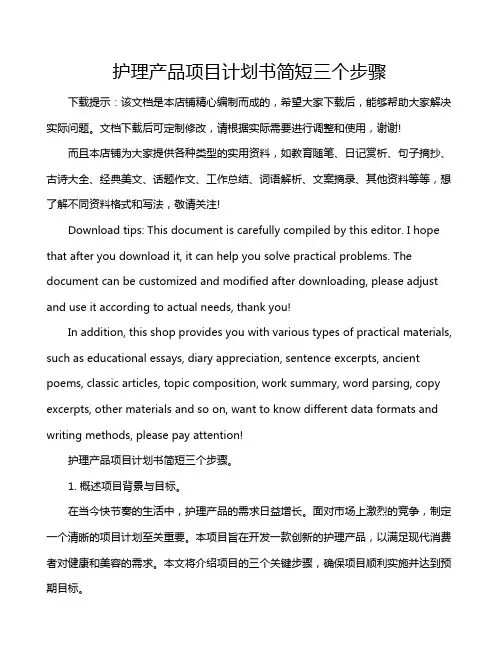 护理产品项目计划书简短三个步骤

下载提示：该文档是本店铺精心编制而成的，希望大家下载后，能够帮助大家解决实际问题。文档下载后可定制修改，请根据实际需要进行调整和使用，谢谢!

而且本店铺为大家提供各种类型的实用资料，如教育随笔、日记赏析、句子摘抄、古诗大全、经典美文、话题作文、工作总结、词语解析、文案摘录、其他资料等等，想了解不同资料格式和写法，敬请关注!

Download tips: This document is carefully compiled by this editor. I hope that after you download it, it can help you solve practical problems. The document can be customized and modified after downloading, please adjust and use it according to actual needs, thank you!

In addition, this shop provides you with various types of practical materials, such as educational essays, diary appreciation, sentence excerpts, ancient poems, classic articles, topic composition, work summary, word parsing, copy excerpts, other materials and so on, want to know different data formats and writing methods, please pay attention!

护理产品项目计划书简短三个步骤。

1. 概述项目背景与目标。

在当今快节奏的生活中，护理产品的需求日益增长。面对市场上激烈的竞争，制定一个清晰的项目计划至关重要。本项目旨在开发一款创新的护理产品，以满足现代消费者对健康和美容的需求。本文将介绍项目的三个关键步骤，确保项目顺利实施并达到预期目标。